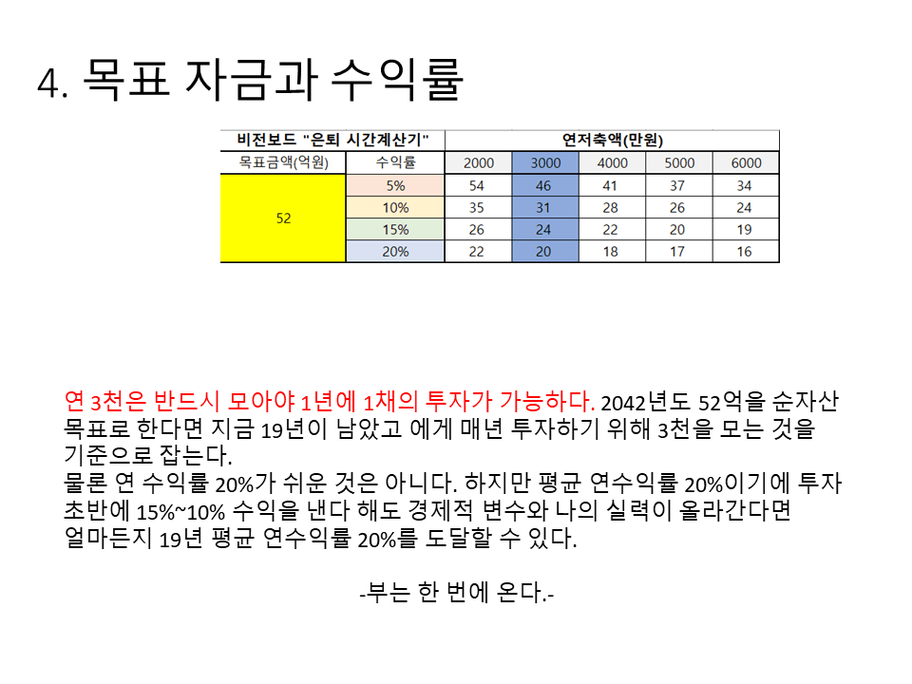 4. 목표 자금과 수익률

| 비전보드 "은퇴 시간계산기" | | 연저축액(만원) | | | | |
|---|---|---|---|---|---|---|
| 목표금액(억원) | 수익률 | 2000 | 3000 | 4000 | 5000 | 6000 |
| 52 | 5% | 54 | 46 | 41 | 37 | 34 |
| | 10% | 35 | 31 | 28 | 26 | 24 |
| | 15% | 26 | 24 | 22 | 20 | 19 |
| | 20% | 22 | 20 | 18 | 17 | 16 |

연 3천은 반드시 모아야 1년에 1채의 투자가 가능하다. 2042년도 52억을 순자산 목표로 한다면 지금 19년이 남았고 에게 매년 투자하기 위해 3천을 모는 것을 기준으로 잡는다.
물론 연 수익률 20%가 쉬운 것은 아니다. 하지만 평균 연수익률 20%이기에 투자 초반에 15%~10% 수익을 낸다 해도 경제적 변수와 나의 실력이 올라간다면 얼마든지 19년 평균 연수익률 20%를 도달할 수 있다.

-부는 한 번에 온다.-